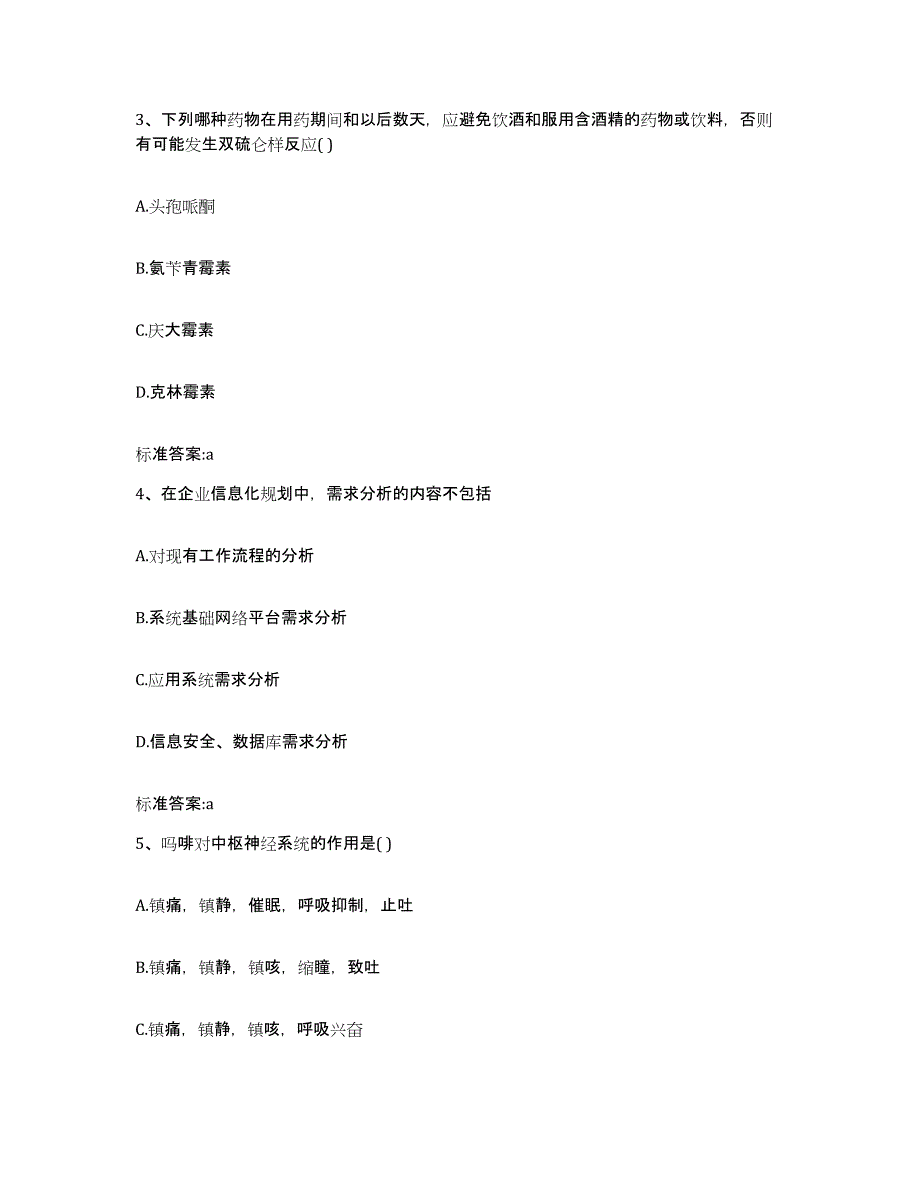 3、下列哪种药物在用药期间和以后数天，应避免饮酒和服用含酒精的药物或饮料，否则有可能发生双硫仑样反应( )

A.头孢哌酮

B.氨苄青霉素

C.庆大霉素

D.克林霉素

标准答案:a

4、在企业信息化规划中，需求分析的内容不包括

A.对现有工作流程的分析

B.系统基础网络平台需求分析

C.应用系统需求分析

D.信息安全、数据库需求分析

标准答案:a

5、吗啡对中枢神经系统的作用是( )

A.镇痛，镇静，催眠，呼吸抑制，止吐

B.镇痛，镇静，镇咳，缩瞳，致吐

C.镇痛，镇静，镇咳，呼吸兴奋